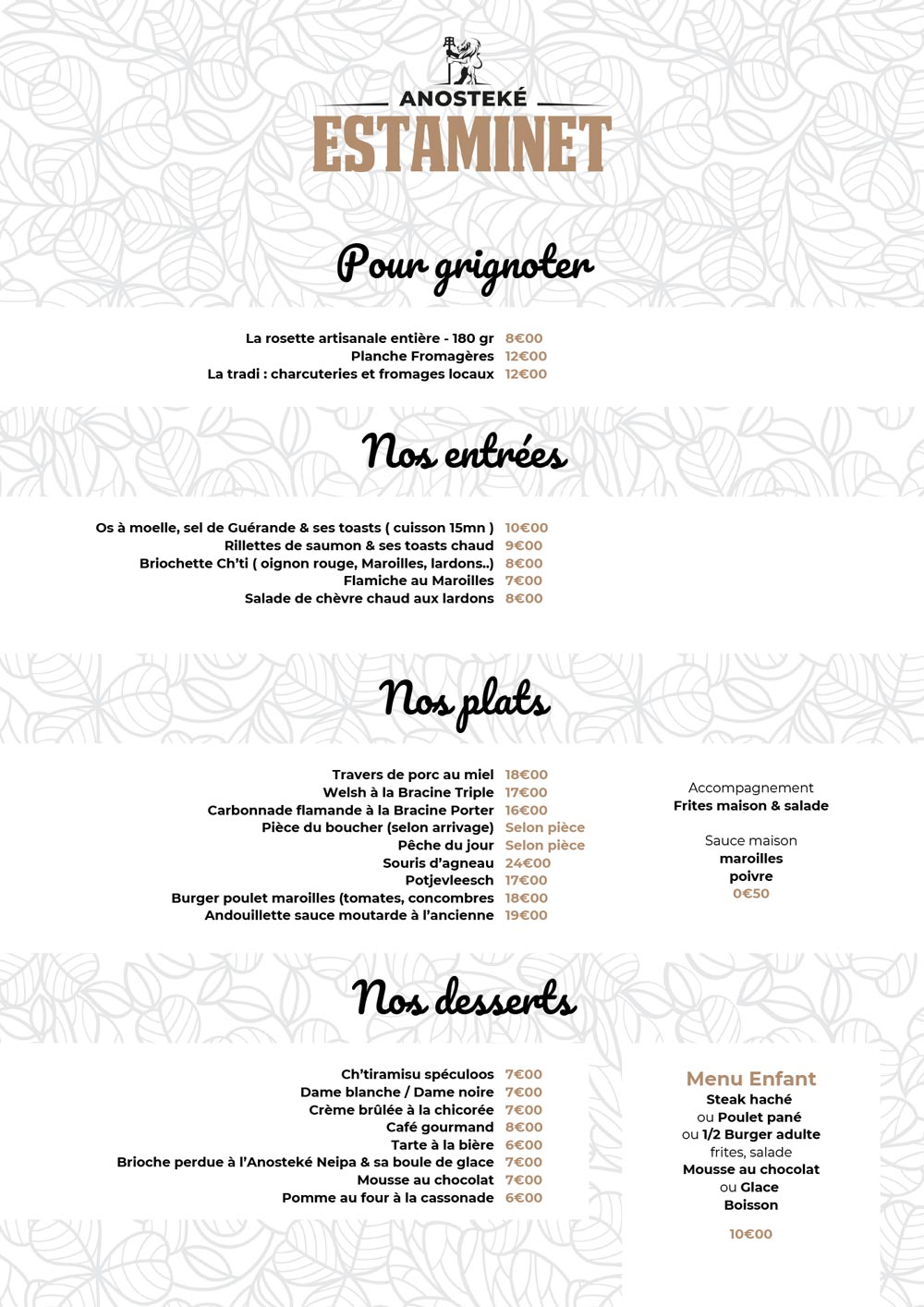 ANOSTEKÉ
ESTAMINET

Pour grignoter

La rosette artisanale entière - 180 gr 8€00
Planche Fromagères 12€00
La tradi : charcuteries et fromages locaux 12€00

Nos entrées

Os à moelle, sel de Guérande & ses toasts ( cuisson 15mn ) 10€00
Rillettes de saumon & ses toasts chaud 9€00
Briochette Ch'ti ( oignon rouge, Maroilles, lardons..) 8€00
Flamiche au Maroilles 7€00
Salade de chèvre chaud aux lardons 8€00

Nos plats

Travers de porc au miel 18€00
Welsh à la Bracine Triple 17€00
Carbonnade flamande à la Bracine Porter 16€00
Pièce du boucher (selon arrivage) Selon pièce
Pêche du jour Selon pièce
Souris d'agneau 24€00
Potjevleesch 17€00
Burger poulet maroilles (tomates, concombres 18€00
Andouillette sauce moutarde à l'ancienne 19€00

Accompagnement
Frites maison & salade

Sauce maison
maroilles
poivre
0€50

Nos desserts

Ch'tiramisu spéculoos 7€00
Dame blanche / Dame noire 7€00
Crème brûlée à la chicorée 7€00
Café gourmand 8€00
Tarte à la bière 6€00
Brioche perdue à l'Anosteké Neipa & sa boule de glace 7€00
Mousse au chocolat 7€00
Pomme au four à la cassonade 6€00

Menu Enfant
Steak haché
ou Poulet pané
ou 1/2 Burger adulte
frites, salade
Mousse au chocolat
ou Glace
Boisson

10€00